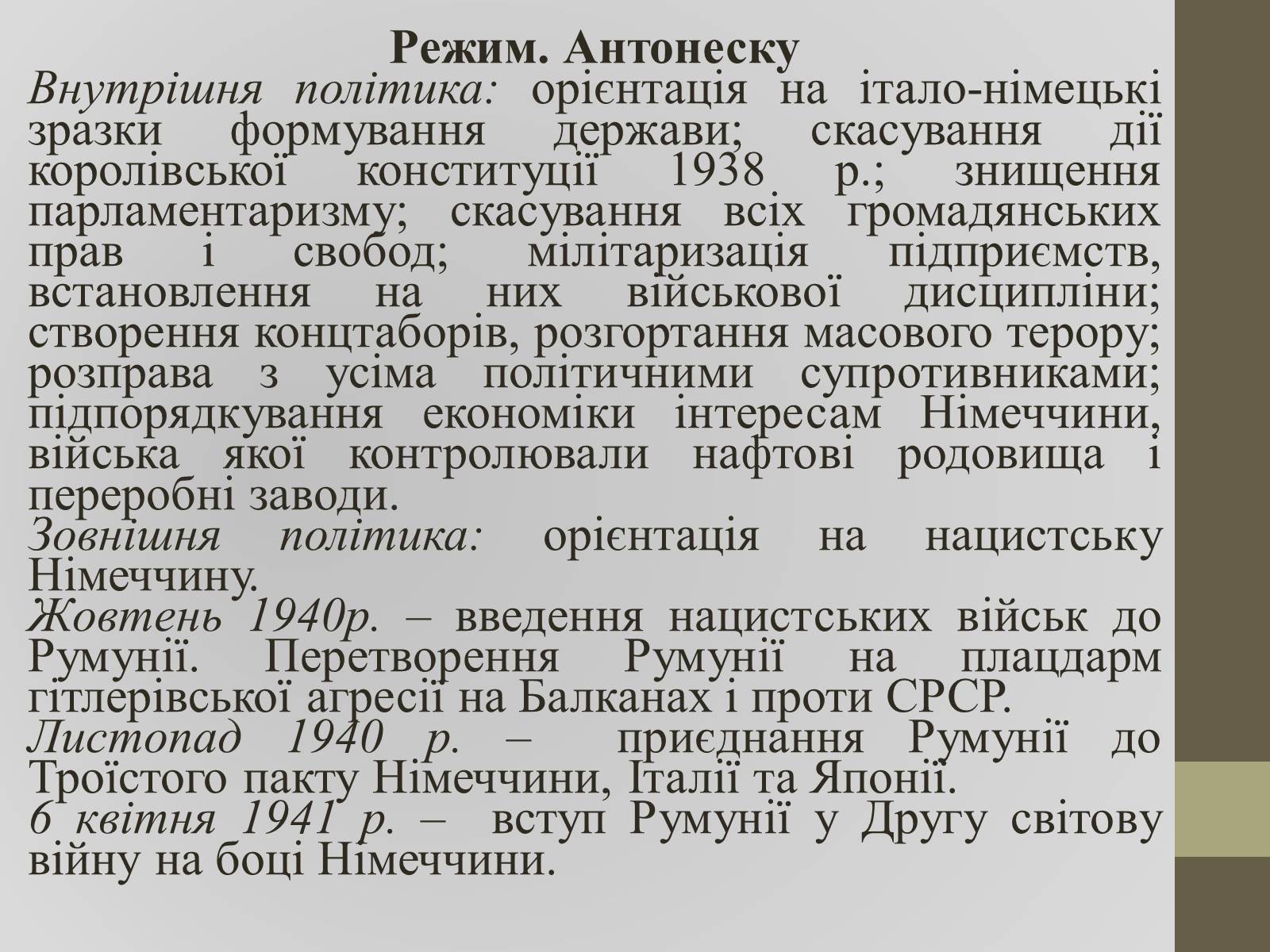 Режим. Антонеску

Внутрішня політика: орієнтація на італо-німецькі зразки формування держави; скасування дії королівської конституції 1938 р.; знищення парламентаризму; скасування всіх громадянських прав і свобод; мілітаризація підприємств, встановлення на них військової дисципліни; створення концтаборів, розгортання масового терору; розправа з усіма політичними супротивниками; підпорядкування економіки інтересам Німеччини, війська якої контролювали нафтові родовища і переробні заводи.

Зовнішня політика: орієнтація на нацистську Німеччину.

Жовтень 1940р. – введення нацистських військ до Румунії. Перетворення Румунії на плацдарм гітлерівської агресії на Балканах і проти СРСР.

Листопад 1940 р. – приєднання Румунії до Троїстого пакту Німеччини, Італії та Японії.

6 квітня 1941 р. – вступ Румунії у Другу світову війну на боці Німеччини.